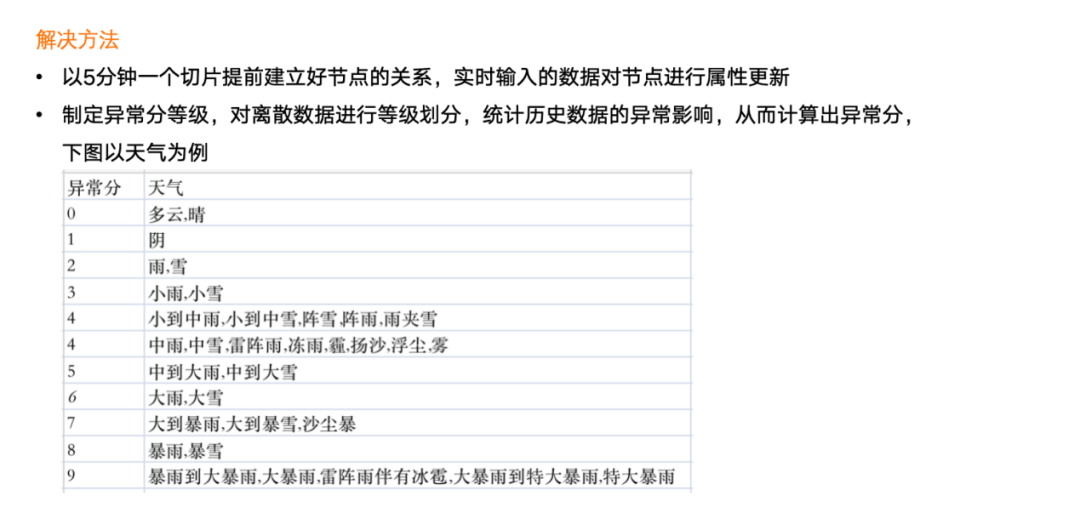 解决方法

• 以5分钟一个切片提前建立好节点的关系，实时输入的数据对节点进行属性更新
• 制定异常分等级，对离散数据进行等级划分，统计历史数据的异常影响，从而计算出异常分，下图以天气为例

| 异常分 | 天气 |
|---|---|
| 0 | 多云,晴 |
| 1 | 阴 |
| 2 | 雨,雪 |
| 3 | 小雨,小雪 |
| 4 | 小到中雨,小到中雪,阵雪,阵雨,雨夹雪 |
| 4 | 中雨,中雪,雷阵雨,冻雨,霾,扬沙,浮尘,雾 |
| 5 | 中到大雨,中到大雪 |
| 6 | 大雨,大雪 |
| 7 | 大到暴雨,大到暴雪,沙尘暴 |
| 8 | 暴雨,暴雪 |
| 9 | 暴雨到大暴雨,大暴雨,雷阵雨伴有冰雹,大暴雨到特大暴雨,特大暴雨 |